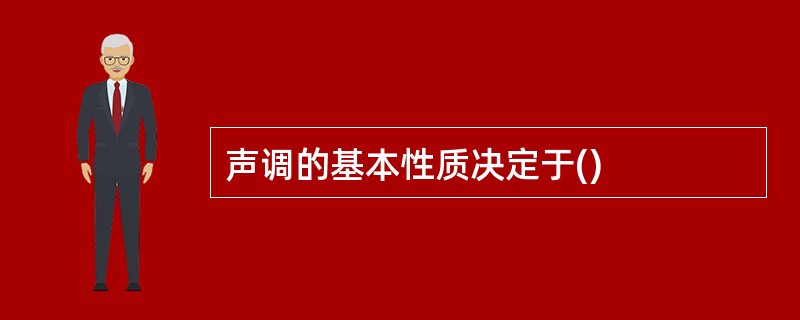 声调的基本性质决定于()